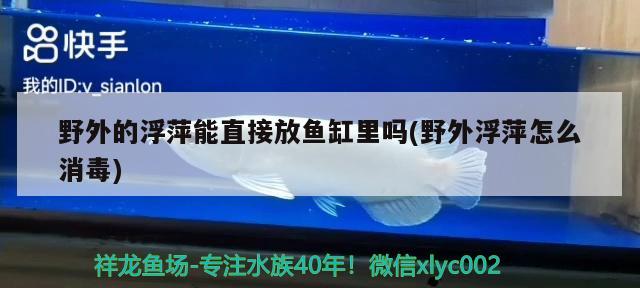 快手

我的ID:v_sianlon

野外的浮萍能直接放鱼缸里吗(野外浮萍怎么消毒)

祥龙鱼场-专注水族40年！微信xlyc002